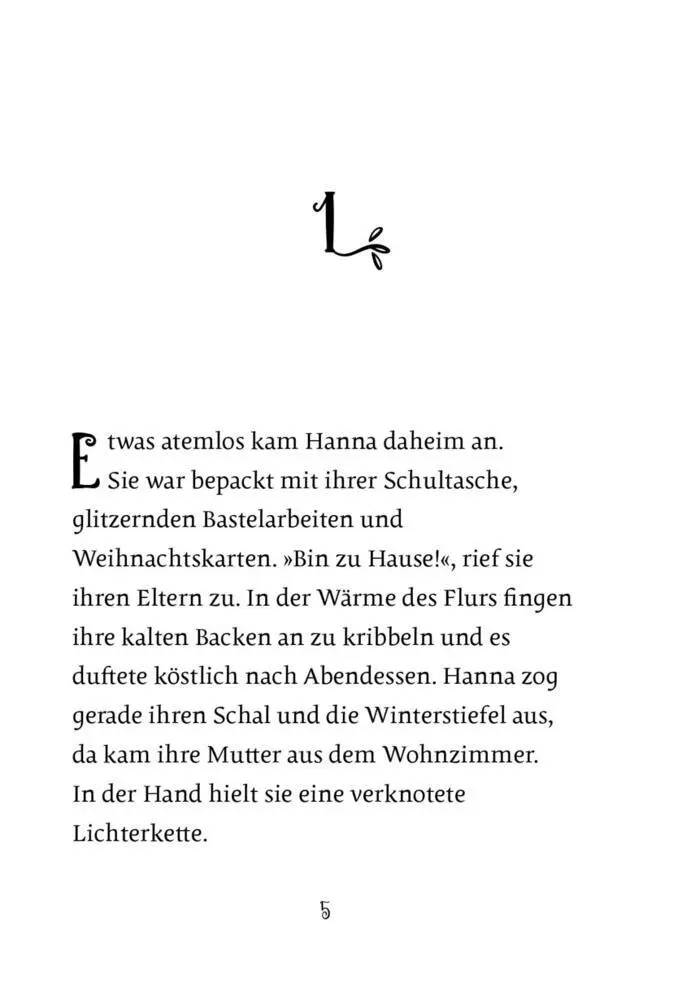 1

Etwas atemlos kam Hanna daheim an. Sie war bepackt mit ihrer Schultasche, glitzernden Bastelarbeiten und Weihnachtskarten. »Bin zu Hause!«, rief sie ihren Eltern zu. In der Wärme des Flurs fingen ihre kalten Backen an zu kribbeln und es duftete köstlich nach Abendessen. Hanna zog gerade ihren Schal und die Winterstiefel aus, da kam ihre Mutter aus dem Wohnzimmer. In der Hand hielt sie eine verknotete Lichterkette.

5